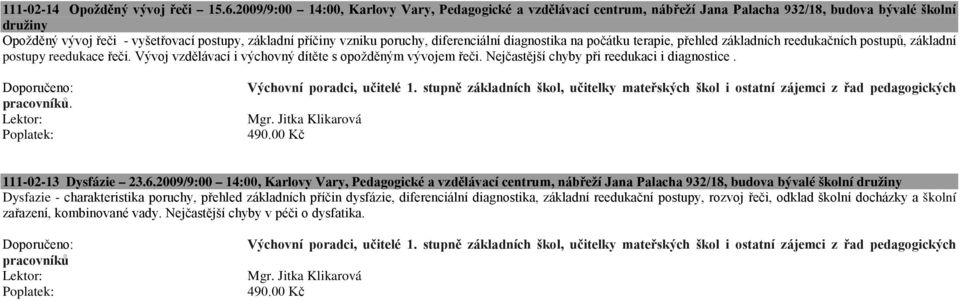 111-02-14 Opožděný vývoj řeči – 15.6.2009/9:00 – 14:00, Karlovy Vary, Pedagogické a vzdělávací centrum, nábřeží Jana Palacha 932/18, budova bývalé školní družiny
Opožděný vývoj řeči - vyšetřovací postupy, základní příčiny vzniku poruchy, diferenciální diagnostika na počátku terapie, přehled základních reedukačních postupů, základní postupy reedukace řeči. Vývoj vzdělávací i výchovný dítěte s opožděným vývojem řeči. Nejčastější chyby při reedukaci i diagnostice .

Doporučeno: Výchovní poradci, učitelé 1. stupně základních škol, učitelky mateřských škol i ostatní zájemci z řad pedagogických pracovníků.
Lektor: Mgr. Jitka Klikarová
Poplatek: 490.00 Kč

111-02-13 Dysfázie – 23.6.2009/9:00 – 14:00, Karlovy Vary, Pedagogické a vzdělávací centrum, nábřeží Jana Palacha 932/18, budova bývalé školní družiny
Dysfazie - charakteristika poruchy, přehled základních příčin dysfázie, diferenciální diagnostika, základní reedukační postupy, rozvoj řeči, odklad školní docházky a školní zařazení, kombinované vady. Nejčastější chyby v péči o dysfatika.

Doporučeno: Výchovní poradci, učitelé 1. stupně základních škol, učitelky mateřských škol i ostatní zájemci z řad pedagogických pracovníků
Lektor: Mgr. Jitka Klikarová
Poplatek: 490.00 Kč